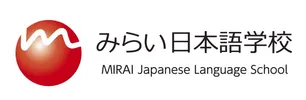 みらい日本語学校
MIRAI Japanese Language School